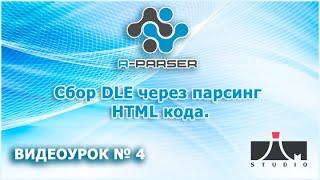 A-PARSER

Сбор DLE через парсинг HTML кода.

ВИДЕОУРОК № 4

STUDIO